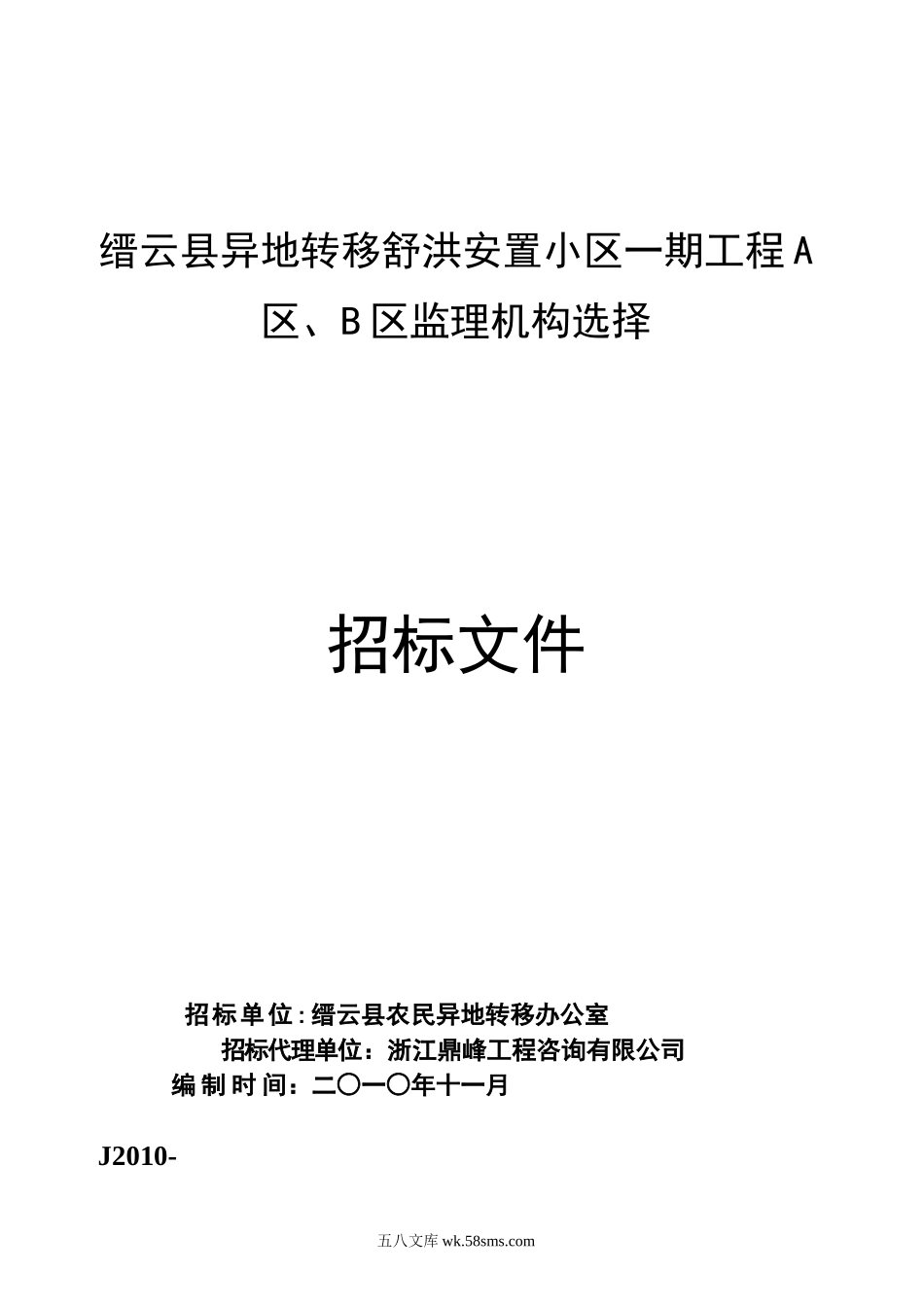 缙云县异地转移舒洪安置小区一期工程A区、B区监理机构选择

招标文件

招标单位:缙云县农民异地转移办公室
招标代理单位：浙江鼎峰工程咨询有限公司
编制时间：二〇一〇年十一月

J2010-

五八文库 wk.58sms.com